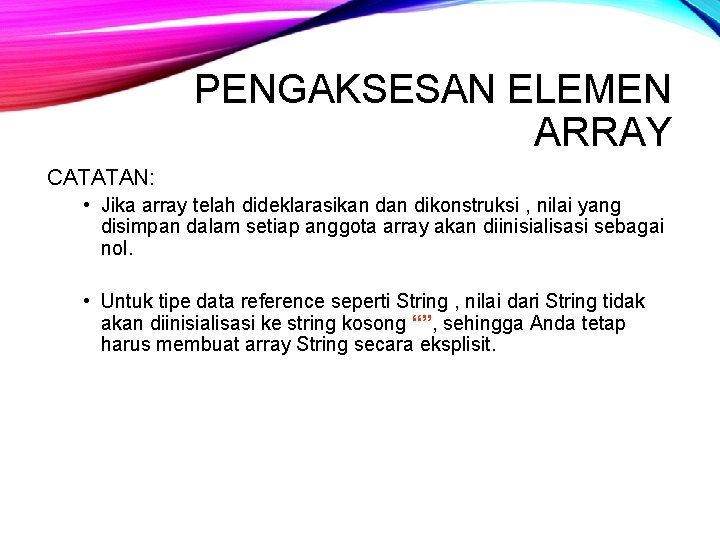 PENGAKSESAN ELEMEN ARRAY

CATATAN:

• Jika array telah dideklarasikan dan dikonstruksi , nilai yang disimpan dalam setiap anggota array akan diinisialisasi sebagai nol.

• Untuk tipe data reference seperti String , nilai dari String tidak akan diinisialisasi ke string kosong “”, sehingga Anda tetap harus membuat array String secara eksplisit.